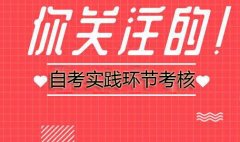 你关注的！

自考实践环节考核